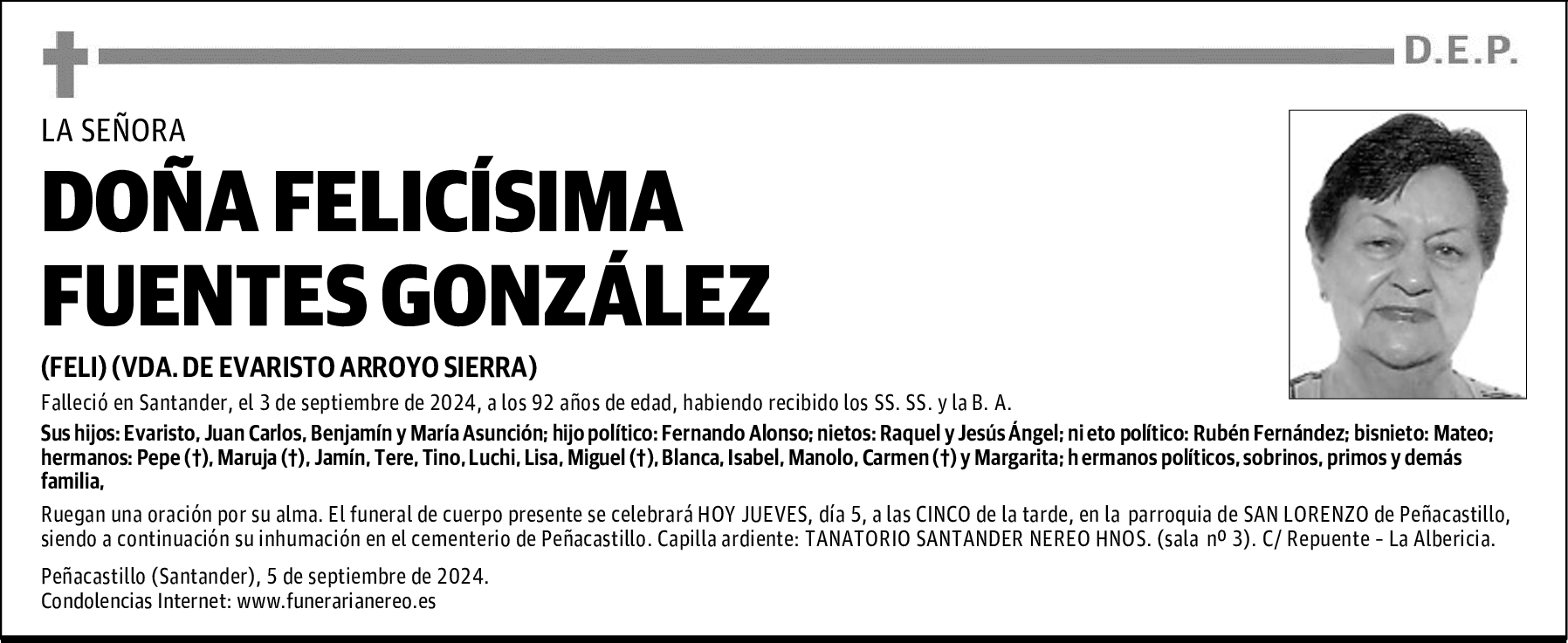 D.E.P.

LA SEÑORA

DOÑA FELICÍSIMA FUENTES GONZÁLEZ

(FELI) (VDA. DE EVARISTO ARROYO SIERRA)

Falleció en Santander, el 3 de septiembre de 2024, a los 92 años de edad, habiendo recibido los SS. SS. y la B. A.

Sus hijos: Evaristo, Juan Carlos, Benjamín y María Asunción; hijo político: Fernando Alonso; nietos: Raquel y Jesús Ángel; ni eto político: Rubén Fernández; bisnieto: Mateo; hermanos: Pepe (†), Maruja (†), Jamín, Tere, Tino, Luchi, Lisa, Miguel (†), Blanca, Isabel, Manolo, Carmen (†) y Margarita; h ermanos políticos, sobrinos, primos y demás familia,

Ruegan una oración por su alma. El funeral de cuerpo presente se celebrará HOY JUEVES, día 5, a las CINCO de la tarde, en la parroquia de SAN LORENZO de Peñacastillo, siendo a continuación su inhumación en el cementerio de Peñacastillo. Capilla ardiente: TANATORIO SANTANDER NEREO HNOS. (sala nº 3). C/ Repuente - La Albericia.

Peñacastillo (Santander), 5 de septiembre de 2024.
Condolencias Internet: www.funerarianereo.es